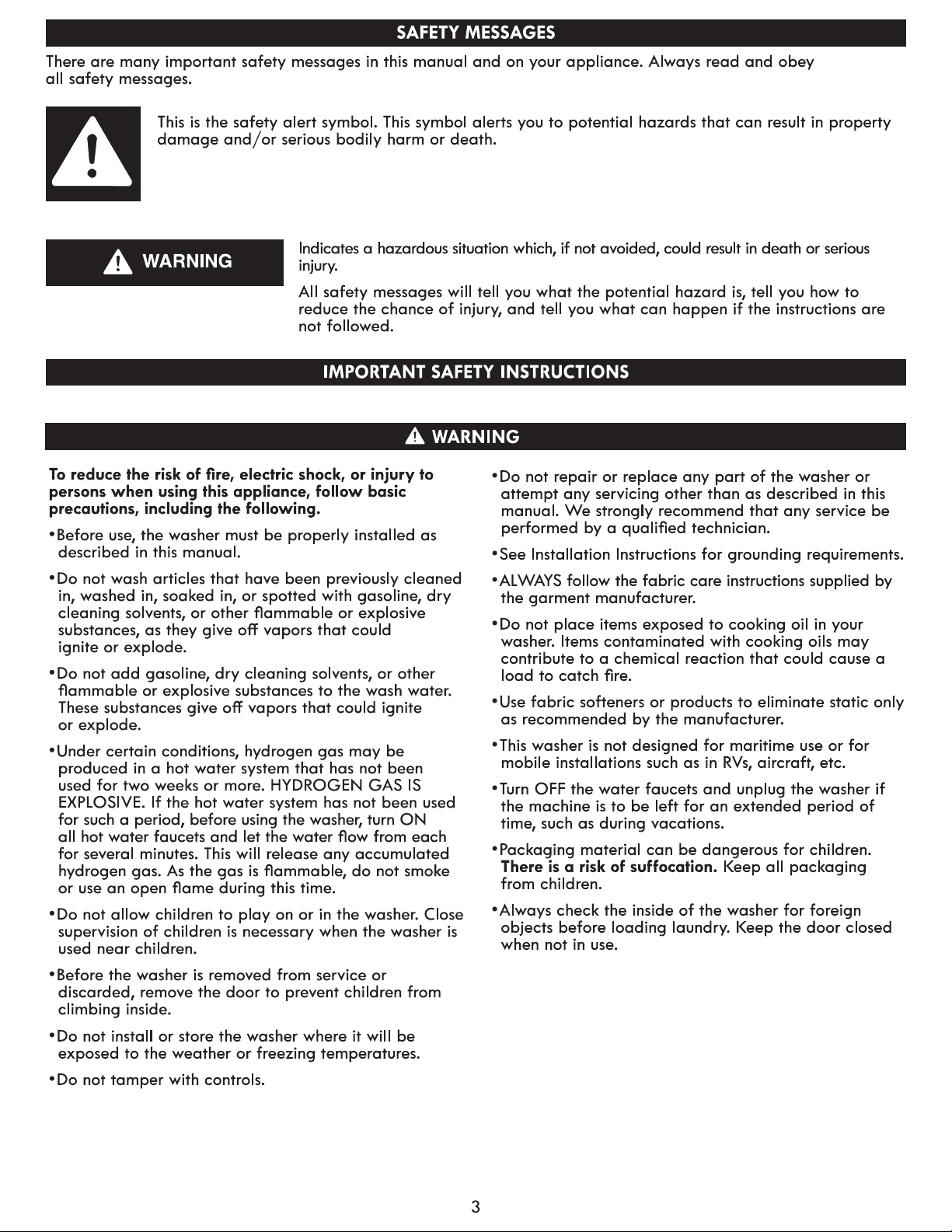 SAFETY MESSAGES

There are many important safety messages in this manual and on your appliance. Always read and obey all safety messages.

This is the safety alert symbol. This symbol alerts you to potential hazards that can result in property damage and/or serious bodily harm or death.

WARNING

Indicates a hazardous situation which, if not avoided, could result in death or serious injury.

All safety messages will tell you what the potential hazard is, tell you how to reduce the chance of injury, and tell you what can happen if the instructions are not followed.

IMPORTANT SAFETY INSTRUCTIONS

WARNING

To reduce the risk of fire, electric shock, or injury to persons when using this appliance, follow basic precautions, including the following.

• Before use, the washer must be properly installed as described in this manual.

• Do not wash articles that have been previously cleaned in, washed in, soaked in, or spotted with gasoline, dry cleaning solvents, or other flammable or explosive substances, as they give off vapors that could ignite or explode.

• Do not add gasoline, dry cleaning solvents, or other flammable or explosive substances to the wash water. These substances give off vapors that could ignite or explode.

• Under certain conditions, hydrogen gas may be produced in a hot water system that has not been used for two weeks or more. HYDROGEN GAS IS EXPLOSIVE. If the hot water system has not been used for such a period, before using the washer, turn ON all hot water faucets and let the water flow from each for several minutes. This will release any accumulated hydrogen gas. As the gas is flammable, do not smoke or use an open flame during this time.

• Do not allow children to play on or in the washer. Close supervision of children is necessary when the washer is used near children.

• Before the washer is removed from service or discarded, remove the door to prevent children from climbing inside.

• Do not install or store the washer where it will be exposed to the weather or freezing temperatures.

• Do not tamper with controls.

• Do not repair or replace any part of the washer or attempt any servicing other than as described in this manual. We strongly recommend that any service be performed by a qualified technician.

• See Installation Instructions for grounding requirements.

• ALWAYS follow the fabric care instructions supplied by the garment manufacturer.

• Do not place items exposed to cooking oil in your washer. Items contaminated with cooking oils may contribute to a chemical reaction that could cause a load to catch fire.

• Use fabric softeners or products to eliminate static only as recommended by the manufacturer.

• This washer is not designed for maritime use or for mobile installations such as in RVs, aircraft, etc.

• Turn OFF the water faucets and unplug the washer if the machine is to be left for an extended period of time, such as during vacations.

• Packaging material can be dangerous for children. There is a risk of suffocation. Keep all packaging from children.

• Always check the inside of the washer for foreign objects before loading laundry. Keep the door closed when not in use.

3